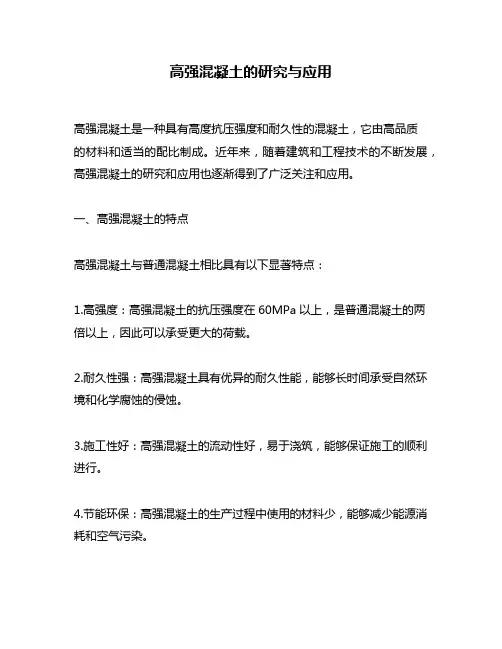 高强混凝土的研究与应用

高强混凝土是一种具有高度抗压强度和耐久性的混凝土，它由高品质的材料和适当的配比制成。近年来，随着建筑和工程技术的不断发展，高强混凝土的研究和应用也逐渐得到了广泛关注和应用。

一、高强混凝土的特点

高强混凝土与普通混凝土相比具有以下显著特点：

1.高强度：高强混凝土的抗压强度在 60MPa 以上，是普通混凝土的两倍以上，因此可以承受更大的荷载。

2.耐久性强：高强混凝土具有优异的耐久性能，能够长时间承受自然环境和化学腐蚀的侵蚀。

3.施工性好：高强混凝土的流动性好，易于浇筑，能够保证施工的顺利进行。

4.节能环保：高强混凝土的生产过程中使用的材料少，能够减少能源消耗和空气污染。